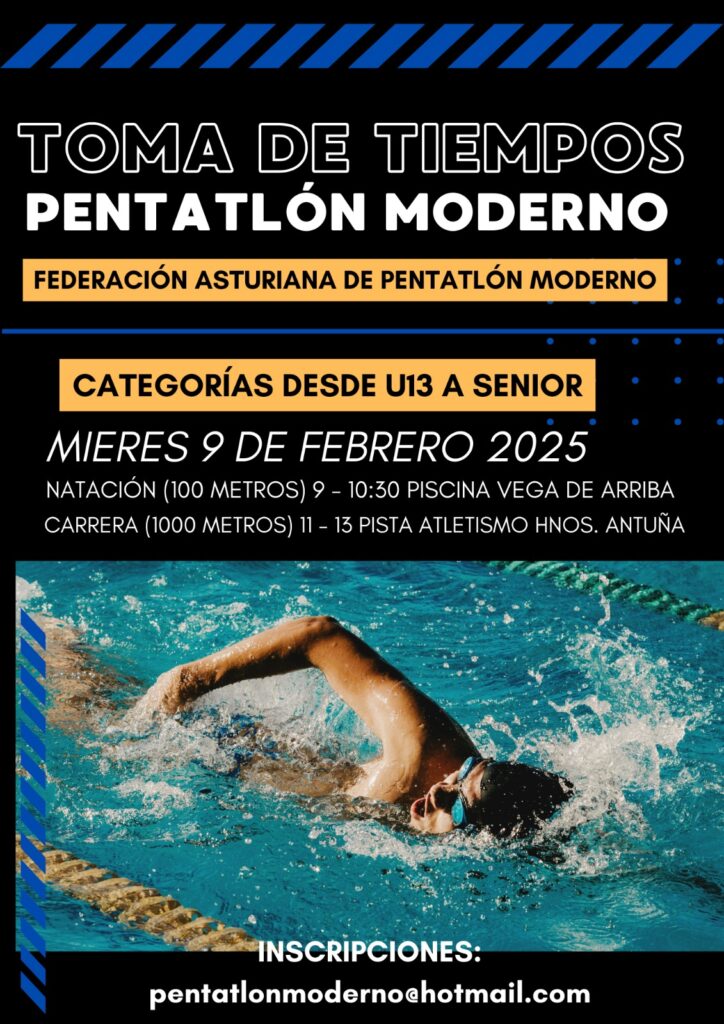 TOMA DE TIEMPOS
PENTATLÓN MODERNO

FEDERACIÓN ASTURIANA DE PENTATLÓN MODERNO

CATEGORÍAS DESDE U13 A SENIOR

MIERES 9 DE FEBRERO 2025

NATACIÓN (100 METROS) 9 - 10:30 PISCINA VEGA DE ARRIBA

CARRERA (1000 METROS) 11 - 13 PISTA ATLETISMO HNOS. ANTUÑA

INSCRIPCIONES:
pentatlonmoderno@hotmail.com